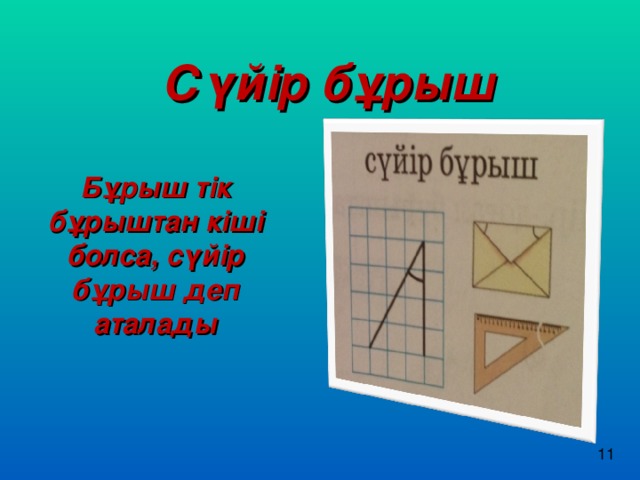 Сүйір бұрыш

Бұрыш тік бұрыштан кіші болса, сүйір бұрыш деп аталады

сүйір бұрыш

11